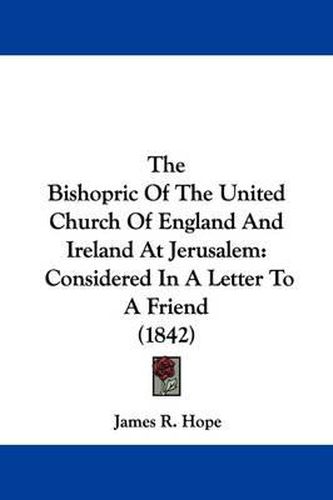 The
Bishopric Of The United Church Of England And Ireland At Jerusalem: Considered In A Letter To A Friend
(1842)

James R. Hope